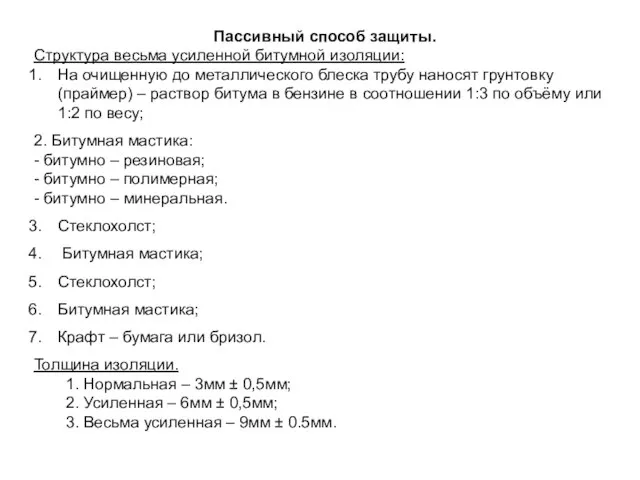 Пассивный способ защиты.

Структура весьма усиленной битумной изоляции:

1. На очищенную до металлического блеска трубу наносят грунтовку (праймер) – раствор битума в бензине в соотношении 1:3 по объёму или 1:2 по весу;

2. Битумная мастика:
- битумно – резиновая;
- битумно – полимерная;
- битумно – минеральная.

3. Стеклохолст;

4. Битумная мастика;

5. Стеклохолст;

6. Битумная мастика;

7. Крафт – бумага или бризол.

Толщина изоляции.
1. Нормальная – 3мм ± 0,5мм;
2. Усиленная – 6мм ± 0,5мм;
3. Весьма усиленная – 9мм ± 0.5мм.